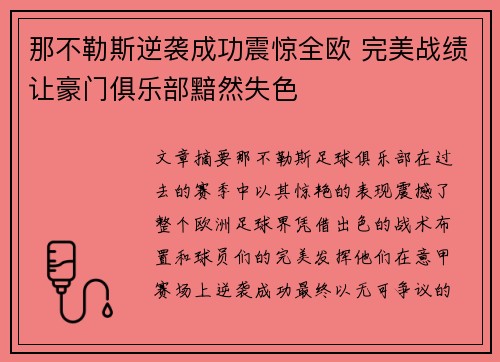 那不勒斯逆袭成功震惊全欧 完美战绩让豪门俱乐部黯然失色

文章摘要那不勒斯足球俱乐部在过去的赛季中以其惊艳的表现震撼了整个欧洲足球界凭借出色的战术布置和球员们的完美发挥他们在意甲赛场上逆袭成功最终以无可争议的